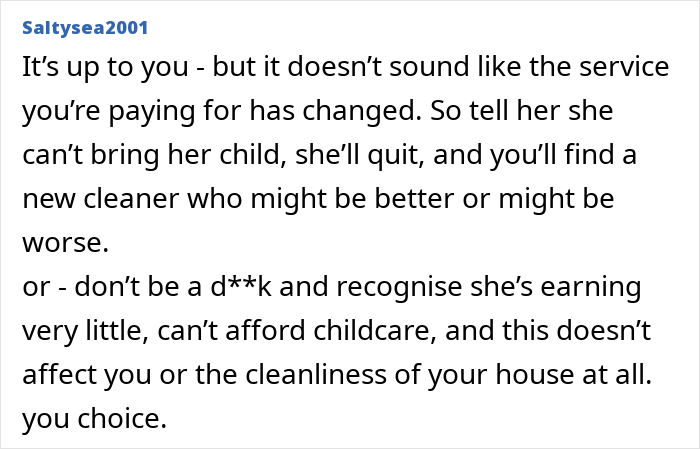 Saltysea2001

It’s up to you - but it doesn’t sound like the service you’re paying for has changed. So tell her she can’t bring her child, she’ll quit, and you’ll find a new cleaner who might be better or might be worse.
or - don’t be a d**k and recognise she’s earning very little, can’t afford childcare, and this doesn’t affect you or the cleanliness of your house at all.
you choice.